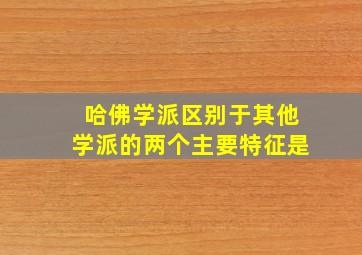 哈佛学派区别于其他学派的两个主要特征是